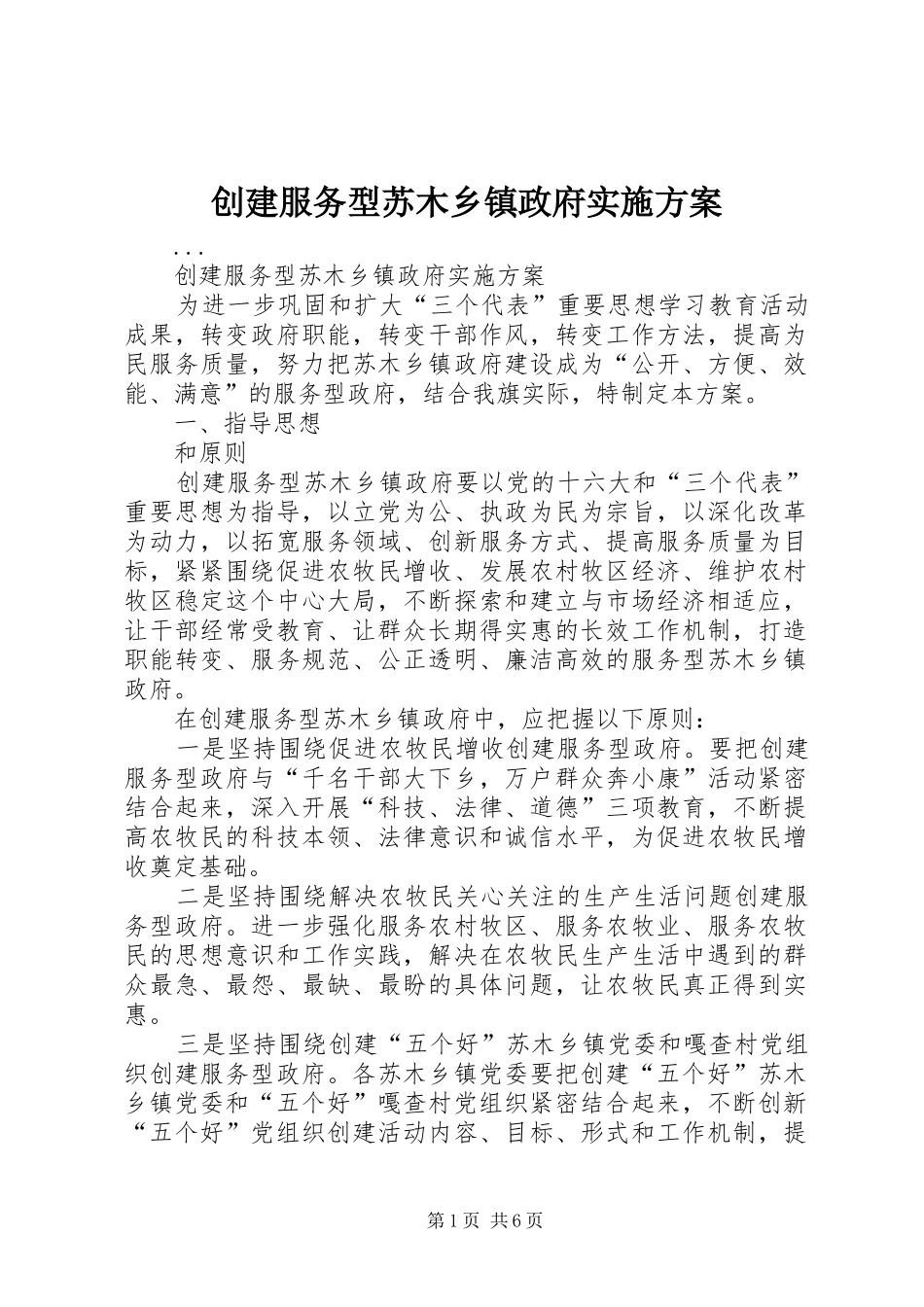 创建服务型苏木乡镇政府实施方案

...

创建服务型苏木乡镇政府实施方案

为进一步巩固和扩大“三个代表”重要思想学习教育活动成果，转变政府职能，转变干部作风，转变工作方法，提高为民服务质量，努力把苏木乡镇政府建设成为“公开、方便、效能、满意”的服务型政府，结合我旗实际，特制定本方案。

一、指导思想

和原则

创建服务型苏木乡镇政府要以党的十六大和“三个代表”重要思想为指导，以立党为公、执政为民为宗旨，以深化改革为动力，以拓宽服务领域、创新服务方式、提高服务质量为目标，紧紧围绕促进农牧民增收、发展农村牧区经济、维护农村牧区稳定这个中心大局，不断探索和建立与市场经济相适应，让干部经常受教育、让群众长期得实惠的长效工作机制，打造职能转变、服务规范、公正透明、廉洁高效的服务型苏木乡镇政府。

在创建服务型苏木乡镇政府中，应把握以下原则：

一是坚持围绕促进农牧民增收创建服务型政府。要把创建服务型政府与“千名干部大下乡，万户群众奔小康”活动紧密结合起来，深入开展“科技、法律、道德”三项教育，不断提高农牧民的科技本领、法律意识和诚信水平，为促进农牧民增收奠定基础。

二是坚持围绕解决农牧民关心关注的生产生活问题创建服务型政府。进一步强化服务农村牧区、服务农牧业、服务农牧民的思想意识和工作实践，解决在农牧民生产生活中遇到的群众最急、最怨、最缺、最盼的具体问题，让农牧民真正得到实惠。

三是坚持围绕创建“五个好”苏木乡镇党委和嘎查村党组织创建服务型政府。各苏木乡镇党委要把创建“五个好”苏木乡镇党委和“五个好”嘎查村党组织紧密结合起来，不断创新“五个好”党组织创建活动内容、目标、形式和工作机制，提

第1页 共6页